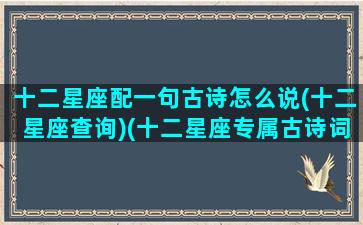 十二星座配一句古诗怎么说(十二星座查询)(十二星座专属古诗词